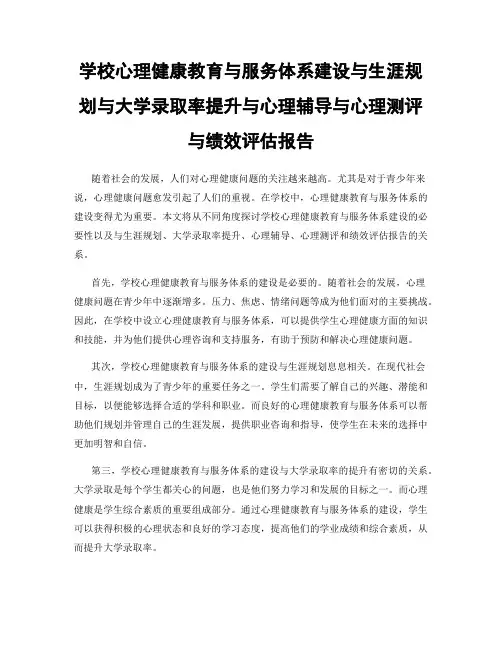 学校心理健康教育与服务体系建设与生涯规划与大学录取率提升与心理辅导与心理测评与绩效评估报告

随着社会的发展，人们对心理健康问题的关注越来越高。尤其是对于青少年来说，心理健康问题愈发引起了人们的重视。在学校中，心理健康教育与服务体系的建设变得尤为重要。本文将从不同角度探讨学校心理健康教育与服务体系建设的必要性以及与生涯规划、大学录取率提升、心理辅导、心理测评和绩效评估报告的关系。

首先，学校心理健康教育与服务体系的建设是必要的。随着社会的发展，心理健康问题在青少年中逐渐增多。压力、焦虑、情绪问题等成为他们面对的主要挑战。因此，在学校中设立心理健康教育与服务体系，可以提供学生心理健康方面的知识和技能，并为他们提供心理咨询和支持服务，有助于预防和解决心理健康问题。

其次，学校心理健康教育与服务体系的建设与生涯规划息息相关。在现代社会中，生涯规划成为了青少年的重要任务之一。学生们需要了解自己的兴趣、潜能和目标，以便能够选择合适的学科和职业。而良好的心理健康教育与服务体系可以帮助他们规划并管理自己的生涯发展，提供职业咨询和指导，使学生在未来的选择中更加明智和自信。

第三，学校心理健康教育与服务体系的建设与大学录取率的提升有密切的关系。大学录取是每个学生都关心的问题，也是他们努力学习和发展的目标之一。而心理健康是学生综合素质的重要组成部分。通过心理健康教育与服务体系的建设，学生可以获得积极的心理状态和良好的学习态度，提高他们的学业成绩和综合素质，从而提升大学录取率。